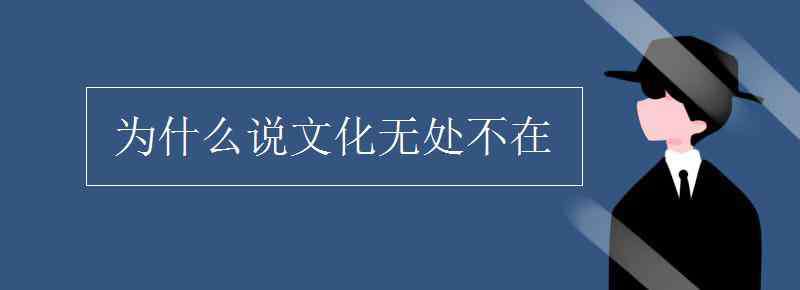 为什么说文化无处不在